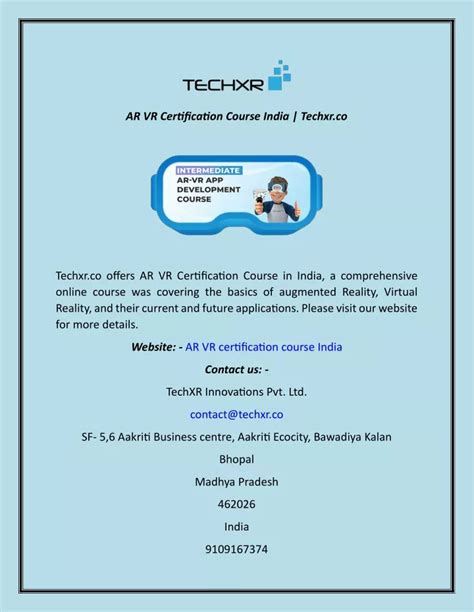 TECHXR

AR VR Certification Course India | Techxr.co

INTERMEDIATE
AR-VR APP DEVELOPMENT COURSE

Techxr.co offers AR VR Certification Course in India, a comprehensive online course was covering the basics of augmented Reality, Virtual Reality, and their current and future applications. Please visit our website for more details.

Website: - AR VR certification course India

Contact us: -

TechXR Innovations Pvt. Ltd.

contact@techxr.co

SF- 5,6 Aakriti Business centre, Aakriti Ecocity, Bawadiya Kalan

Bhopal

Madhya Pradesh

462026

India

9109167374